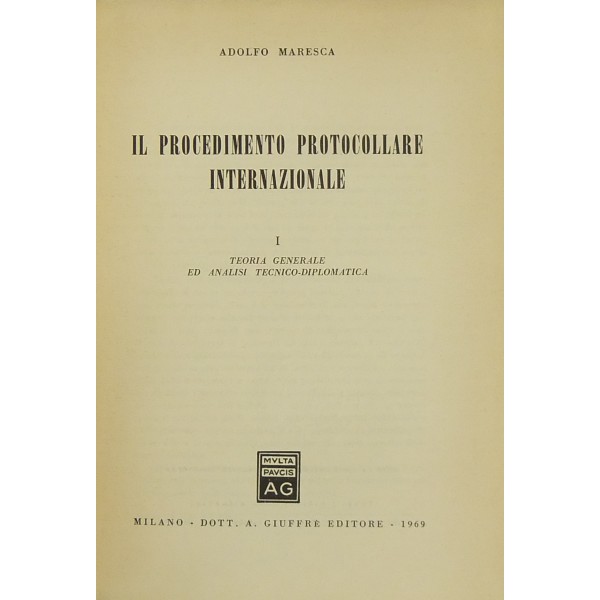 ADOLFO MARESCA

IL PROCEDIMENTO PROTOCOLLARE INTERNAZIONALE

I

TEORIA GENERALE
ED ANALISI TECNICO-DIPLOMATICA

MVLTA
PAVCIS
AG

MILANO - DOTT. A. GIUFFRÈ EDITORE - 1969